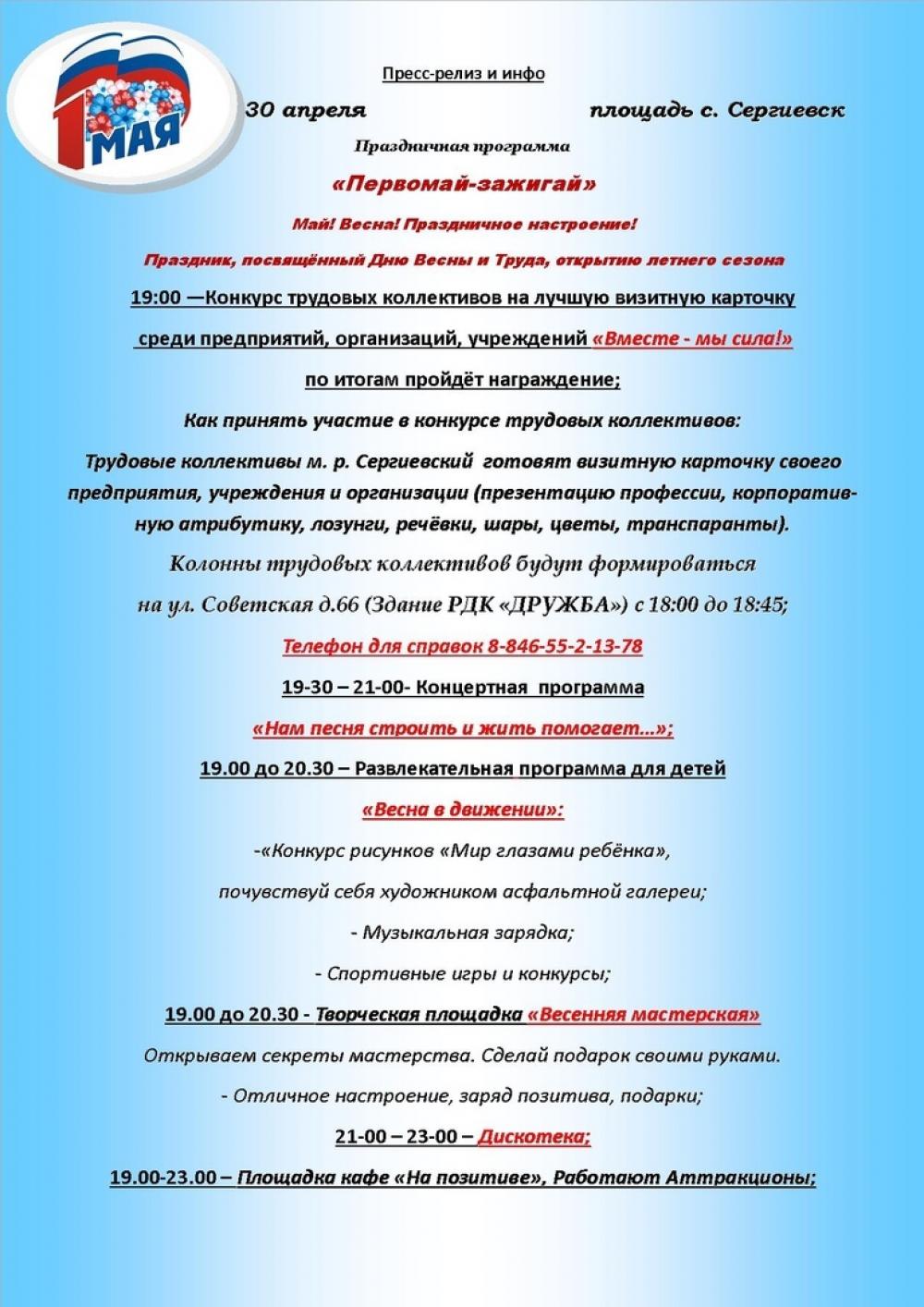 1 МАЯ

Пресс-релиз и инфо

30 апреля площадь с. Сергиевск

Праздничная программа

«Первомай-зажигай»

Май! Весна! Праздничное настроение!

Праздник, посвящённый Дню Весны и Труда, открытию летнего сезона

19:00 —Конкурс трудовых коллективов на лучшую визитную карточку среди предприятий, организаций, учреждений «Вместе - мы сила!»

по итогам пройдёт награждение;

Как принять участие в конкурсе трудовых коллективов:

Трудовые коллективы м. р. Сергиевский готовят визитную карточку своего предприятия, учреждения и организации (презентацию профессии, корпоративную атрибутику, лозунги, речёвки, шары, цветы, транспаранты).

Колонны трудовых коллективов будут формироваться на ул. Советская д.66 (Здание РДК «ДРУЖБА») с 18:00 до 18:45;

Телефон для справок 8-846-55-2-13-78

19-30 – 21-00- Концертная программа

«Нам песня строить и жить помогает…»;

19.00 до 20.30 – Развлекательная программа для детей

«Весна в движении»:

-«Конкурс рисунков «Мир глазами ребёнка»,

почувствуй себя художником асфальтной галереи;

- Музыкальная зарядка;

- Спортивные игры и конкурсы;

19.00 до 20.30 - Творческая площадка «Весенняя мастерская»

Открываем секреты мастерства. Сделай подарок своими руками.

- Отличное настроение, заряд позитива, подарки;

21-00 – 23-00 – Дискотека;

19.00-23.00 – Площадка кафе «На позитиве», Работают Аттракционы;